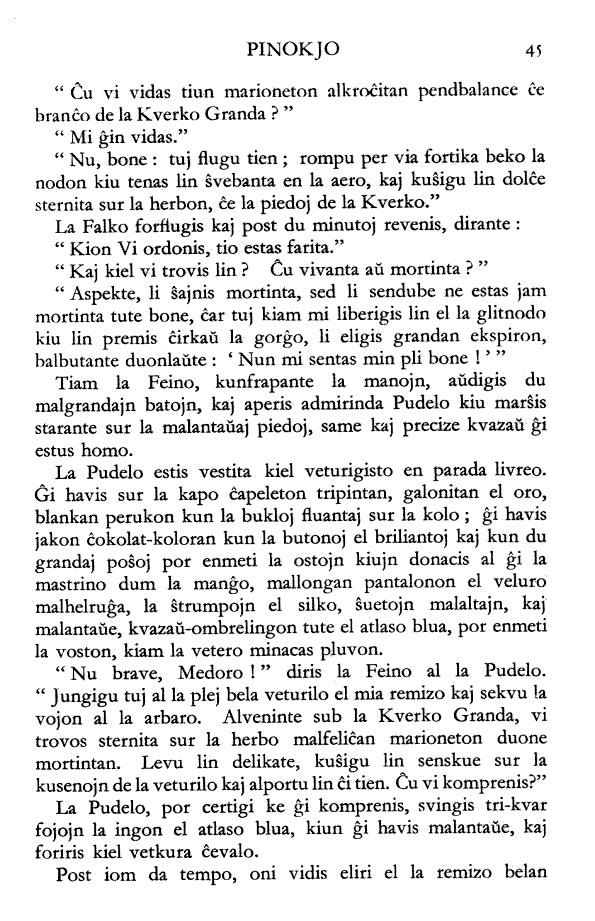 PINOKJO 45

" Ĉu vi vidas tiun marioneton alkroĉitan pendbalance ĉe branĉo de la Kverko Granda ? "

" Mi ĝin vidas."

" Nu, bone : tuj flugu tien ; rompu per via fortika beko la nodon kiu tenas lin ŝvebanta en la aero, kaj kuŝigu lin dolĉe sternita sur la herbon, ĉe la piedoj de la Kverko."

La Falko forflugis kaj post du minutoj revenis, dirante :

" Kion Vi ordonis, tio estas farita."

" Kaj kiel vi trovis lin ? Ĉu vivanta aŭ mortinta ? "

" Aspekte, li ŝajnis mortinta, sed li sendube ne estas jam mortinta tute bone, ĉar tuj kiam mi liberigis lin el la glitnodo kiu lin premis ĉirkaŭ la gorĝo, li eligis grandan ekspiron, balbutante duonlaŭte : ' Nun mi sentas min pli bone ! ' "

Tiam la Feino, kunfrapante la manojn, aŭdigis du malgrandajn batojn, kaj aperis admirinda Pudelo kiu marŝis starante sur la malantaŭaj piedoj, same kaj precize kvazaŭ ĝi estus homo.

La Pudelo estis vestita kiel veturigisto en parada livreo. Ĝi havis sur la kapo ĉapeleton tripintan, galonitan el oro, blankan perukon kun la bukloj fluantaj sur la kolo ; ĝi havis jakon ĉokolat-koloran kun la butonoj el briliantoj kaj kun du grandaj poŝoj por enmeti la ostojn kiujn donacis al ĝi la mastrino dum la manĝo, mallongan pantalonon el veluro malhelruĝa, la ŝtrumpojn el silko, ŝuetojn malaltajn, kaj malantaŭe, kvazaŭ-ombrelingon tute el atlaso blua, por enmeti la voston, kiam la vetero minacas pluvon.

" Nu brave, Medoro ! " diris la Feino al la Pudelo. " Jungigu tuj al la plej bela veturilo el mia remizo kaj sekvu la vojon al la arbaro. Alveninte sub la Kverko Granda, vi trovos sternita sur la herbo malfeliĉan marioneton duone mortintan. Levu lin delikate, kuŝigu lin senskue sur la kusenojn de la veturilo kaj alportu lin ĉi tien. Ĉu vi komprenis?"

La Pudelo, por certigi ke ĝi komprenis, svingis tri-kvar fojojn la ingon el atlaso blua, kiun ĝi havis malantaŭe, kaj foriris kiel vetkura ĉevalo.

Post iom da tempo, oni vidis eliri el la remizo belan